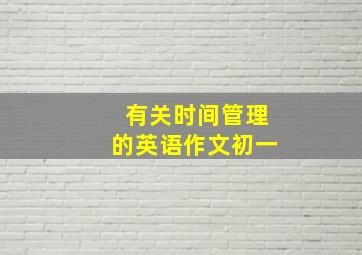 有关时间管理
的英语作文初一